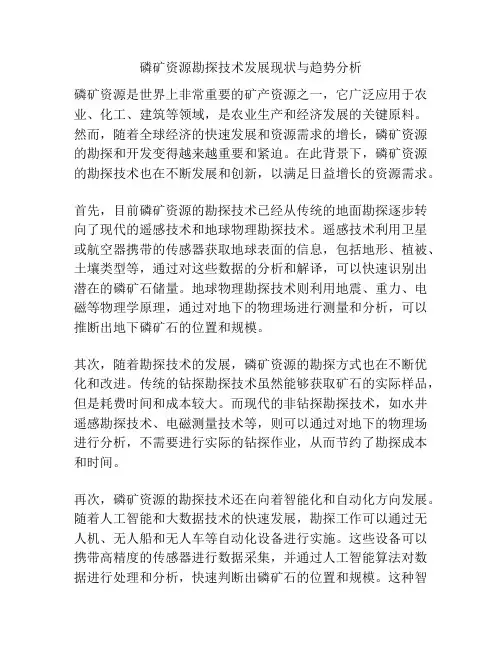 磷矿资源勘探技术发展现状与趋势分析

磷矿资源是世界上非常重要的矿产资源之一，它广泛应用于农业、化工、建筑等领域，是农业生产和经济发展的关键原料。然而，随着全球经济的快速发展和资源需求的增长，磷矿资源的勘探和开发变得越来越重要和紧迫。在此背景下，磷矿资源的勘探技术也在不断发展和创新，以满足日益增长的资源需求。

首先，目前磷矿资源的勘探技术已经从传统的地面勘探逐步转向了现代的遥感技术和地球物理勘探技术。遥感技术利用卫星或航空器携带的传感器获取地球表面的信息，包括地形、植被、土壤类型等，通过对这些数据的分析和解译，可以快速识别出潜在的磷矿石储量。地球物理勘探技术则利用地震、重力、电磁等物理学原理，通过对地下的物理场进行测量和分析，可以推断出地下磷矿石的位置和规模。

其次，随着勘探技术的发展，磷矿资源的勘探方式也在不断优化和改进。传统的钻探勘探技术虽然能够获取矿石的实际样品，但是耗费时间和成本较大。而现代的非钻探勘探技术，如水井遥感勘探技术、电磁测量技术等，则可以通过对地下的物理场进行分析，不需要进行实际的钻探作业，从而节约了勘探成本和时间。

再次，磷矿资源的勘探技术还在向着智能化和自动化方向发展。随着人工智能和大数据技术的快速发展，勘探工作可以通过无人机、无人船和无人车等自动化设备进行实施。这些设备可以携带高精度的传感器进行数据采集，并通过人工智能算法对数据进行处理和分析，快速判断出磷矿石的位置和规模。这种智